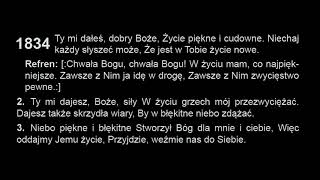 1834 Ty mi dałeś, dobry Boże, Życie piękne i cudowne. Niechaj każdy słyszeć może, Że jest w Tobie życie nowe.

Refren: [:Chwała Bogu, chwała Bogu! W życiu mam, co najpiękniejsze. Zawsze z Nim ja idę w drogę, Zawsze z Nim zwycięstwo pewne.:]

2. Ty mi dajesz, Boże, siły W życiu grzech mój przezwyciężać. Dajesz także skrzydła wiary, By w błękitne niebo zdążać.

3. Niebo piękne i błękitne Stworzył Bóg dla mnie i ciebie, Więc oddajmy Jemu życie, Przyjdzie, weźmie nas do Siebie.